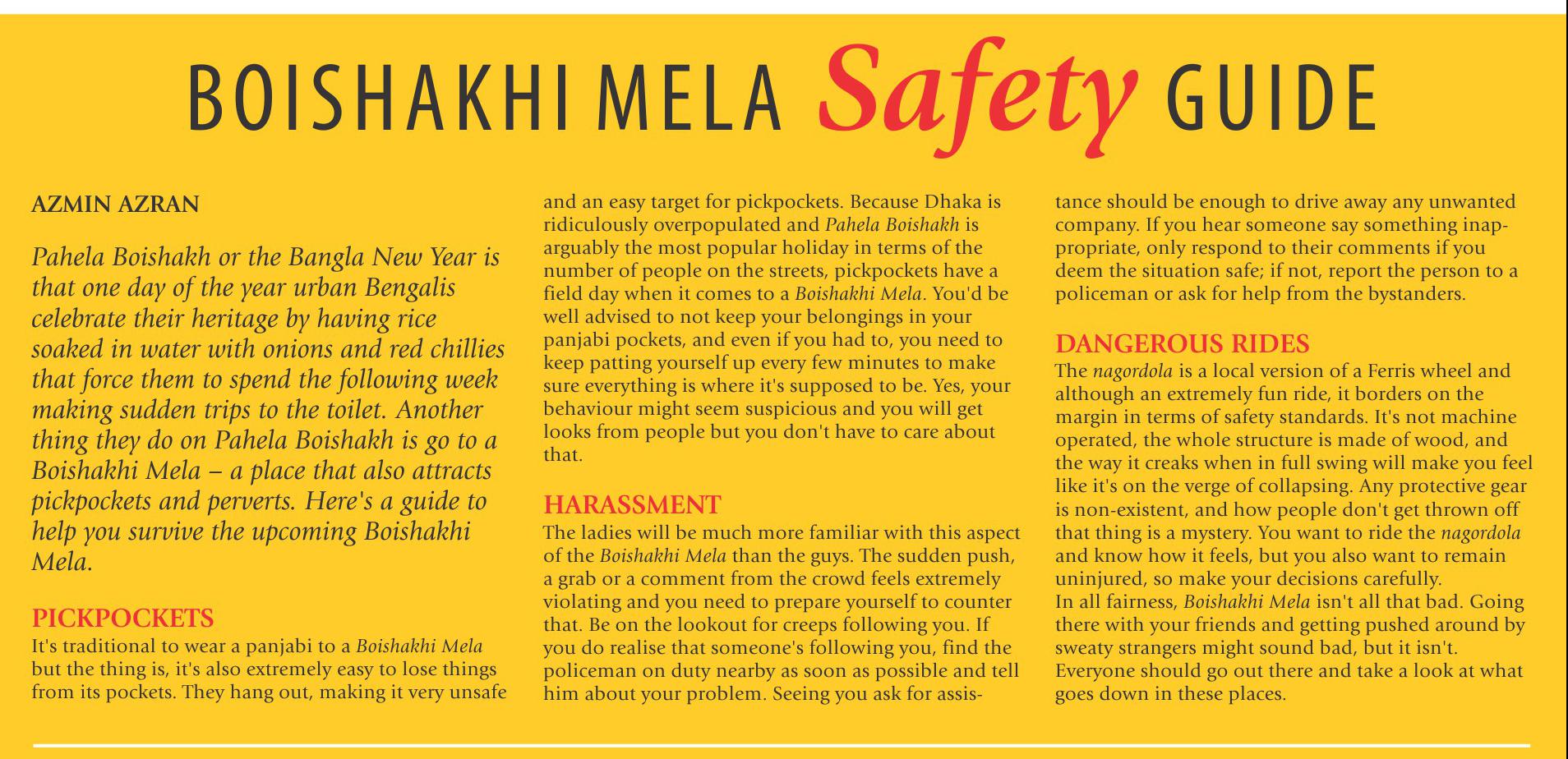 BOISHAKHI MELA Safety GUIDE

AZMIN AZRAN

Pahela Boishakh or the Bangla New Year is that one day of the year urban Bengalis celebrate their heritage by having rice soaked in water with onions and red chillies that force them to spend the following week making sudden trips to the toilet. Another thing they do on Pahela Boishakh is go to a Boishakhi Mela – a place that also attracts pickpockets and perverts. Here's a guide to help you survive the upcoming Boishakhi Mela.

PICKPOCKETS

It's traditional to wear a panjabi to a Boishakhi Mela but the thing is, it's also extremely easy to lose things from its pockets. They hang out, making it very unsafe and an easy target for pickpockets. Because Dhaka is ridiculously overpopulated and Pahela Boishakh is arguably the most popular holiday in terms of the number of people on the streets, pickpockets have a field day when it comes to a Boishakhi Mela. You'd be well advised to not keep your belongings in your panjabi pockets, and even if you had to, you need to keep patting yourself up every few minutes to make sure everything is where it's supposed to be. Yes, your behaviour might seem suspicious and you will get looks from people but you don't have to care about that.

HARASSMENT

The ladies will be much more familiar with this aspect of the Boishakhi Mela than the guys. The sudden push, a grab or a comment from the crowd feels extremely violating and you need to prepare yourself to counter that. Be on the lookout for creeps following you. If you do realise that someone's following you, find the policeman on duty nearby as soon as possible and tell him about your problem. Seeing you ask for assistance should be enough to drive away any unwanted company. If you hear someone say something inappropriate, only respond to their comments if you deem the situation safe; if not, report the person to a policeman or ask for help from the bystanders.

DANGEROUS RIDES

The nagordola is a local version of a Ferris wheel and although an extremely fun ride, it borders on the margin in terms of safety standards. It's not machine operated, the whole structure is made of wood, and the way it creaks when in full swing will make you feel like it's on the verge of collapsing. Any protective gear is non-existent, and how people don't get thrown off that thing is a mystery. You want to ride the nagordola and know how it feels, but you also want to remain uninjured, so make your decisions carefully.
In all fairness, Boishakhi Mela isn't all that bad. Going there with your friends and getting pushed around by sweaty strangers might sound bad, but it isn't. Everyone should go out there and take a look at what goes down in these places.